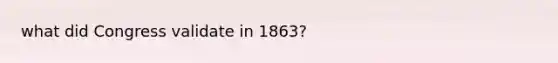 what did Congress validate in 1863?